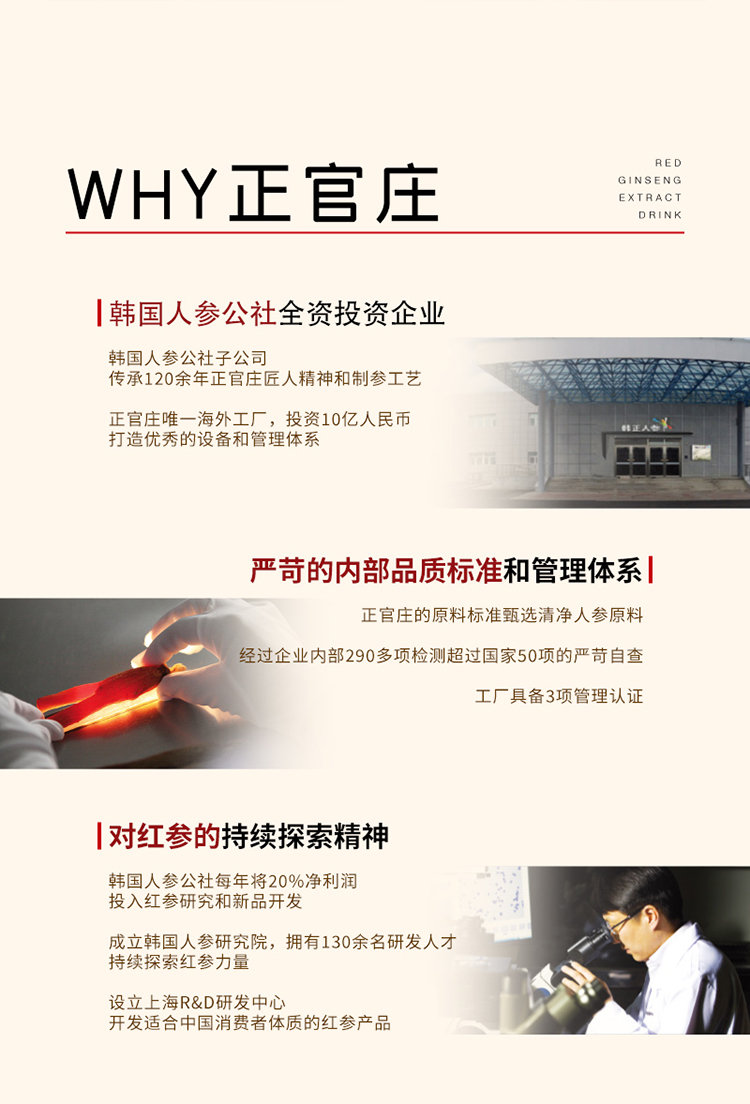 WHY正官庄

RED
GINSENG
EXTRACT
DRINK

韩国人参公社全资投资企业

韩国人参公社子公司
传承120余年正官庄匠人精神和制参工艺

正官庄唯一海外工厂，投资10亿人民币
打造优秀的设备和管理体系

严苛的内部品质标准和管理体系

正官庄的原料标准甄选清净人参原料

经过企业内部290多项检测超过国家50项的严苛自查

工厂具备3项管理认证

对红参的持续探索精神

韩国人参公社每年将20%净利润
投入红参研究和新品开发

成立韩国人参研究院，拥有130余名研发人才
持续探索红参力量

设立上海R&D研发中心
开发适合中国消费者体质的红参产品